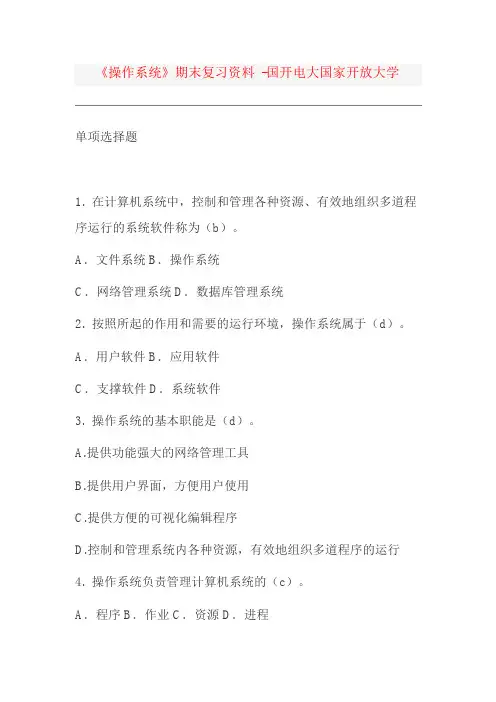 《操作系统》期末复习资料 -国开电大国家开放大学

单项选择题

1. 在计算机系统中，控制和管理各种资源、有效地组织多道程序运行的系统软件称为（b）。

A. 文件系统 B. 操作系统

C. 网络管理系统 D. 数据库管理系统

2. 按照所起的作用和需要的运行环境，操作系统属于（d）。

A. 用户软件 B. 应用软件

C. 支撑软件 D. 系统软件

3. 操作系统的基本职能是（d）。

A.提供功能强大的网络管理工具

B.提供用户界面，方便用户使用

C.提供方便的可视化编辑程序

D.控制和管理系统内各种资源，有效地组织多道程序的运行

4. 操作系统负责管理计算机系统的（c）。

A. 程序 B. 作业 C. 资源 D. 进程